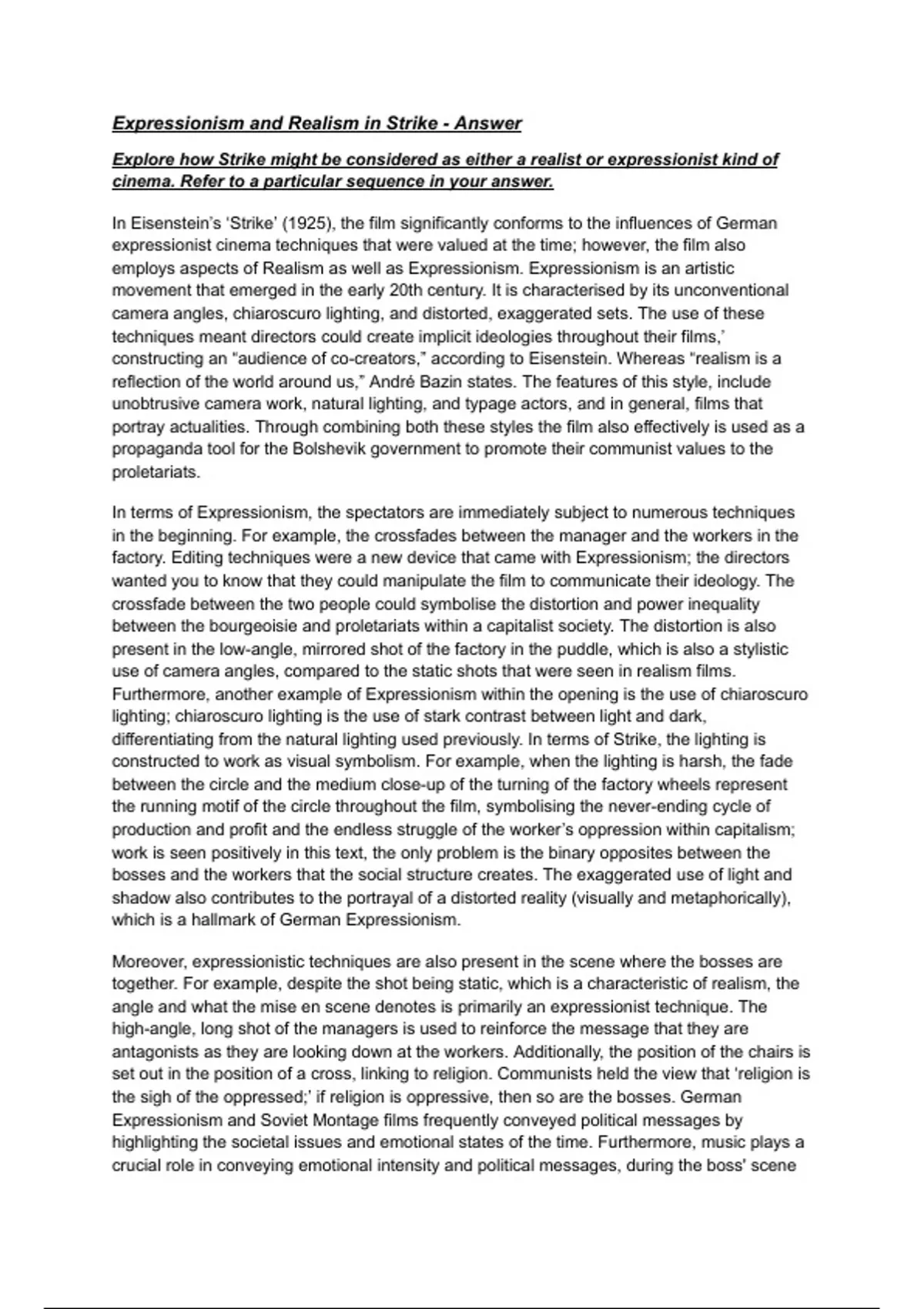 Expressionism and Realism in Strike - Answer

Explore how Strike might be considered as either a realist or expressionist kind of cinema. Refer to a particular sequence in your answer.

In Eisenstein's 'Strike' (1925), the film significantly conforms to the influences of German expressionist cinema techniques that were valued at the time; however, the film also employs aspects of Realism as well as Expressionism. Expressionism is an artistic movement that emerged in the early 20th century. It is characterised by its unconventional camera angles, chiaroscuro lighting, and distorted, exaggerated sets. The use of these techniques meant directors could create implicit ideologies throughout their films,' constructing an "audience of co-creators," according to Eisenstein. Whereas "realism is a reflection of the world around us," André Bazin states. The features of this style, include unobtrusive camera work, natural lighting, and typage actors, and in general, films that portray actualities. Through combining both these styles the film also effectively is used as a propaganda tool for the Bolshevik government to promote their communist values to the proletariats.

In terms of Expressionism, the spectators are immediately subject to numerous techniques in the beginning. For example, the crossfades between the manager and the workers in the factory. Editing techniques were a new device that came with Expressionism; the directors wanted you to know that they could manipulate the film to communicate their ideology. The crossfade between the two people could symbolise the distortion and power inequality between the bourgeoisie and proletariats within a capitalist society. The distortion is also present in the low-angle, mirrored shot of the factory in the puddle, which is also a stylistic use of camera angles, compared to the static shots that were seen in realism films. Furthermore, another example of Expressionism within the opening is the use of chiaroscuro lighting; chiaroscuro lighting is the use of stark contrast between light and dark, differentiating from the natural lighting used previously. In terms of Strike, the lighting is constructed to work as visual symbolism. For example, when the lighting is harsh, the fade between the circle and the medium close-up of the turning of the factory wheels represent the running motif of the circle throughout the film, symbolising the never-ending cycle of production and profit and the endless struggle of the worker's oppression within capitalism; work is seen positively in this text, the only problem is the binary opposites between the bosses and the workers that the social structure creates. The exaggerated use of light and shadow also contributes to the portrayal of a distorted reality (visually and metaphorically), which is a hallmark of German Expressionism.

Moreover, expressionistic techniques are also present in the scene where the bosses are together. For example, despite the shot being static, which is a characteristic of realism, the angle and what the mise en scene denotes is primarily an expressionist technique. The high-angle, long shot of the managers is used to reinforce the message that they are antagonists as they are looking down at the workers. Additionally, the position of the chairs is set out in the position of a cross, linking to religion. Communists held the view that 'religion is the sigh of the oppressed;' if religion is oppressive, then so are the bosses. German Expressionism and Soviet Montage films frequently conveyed political messages by highlighting the societal issues and emotional states of the time. Furthermore, music plays a crucial role in conveying emotional intensity and political messages, during the boss' scene